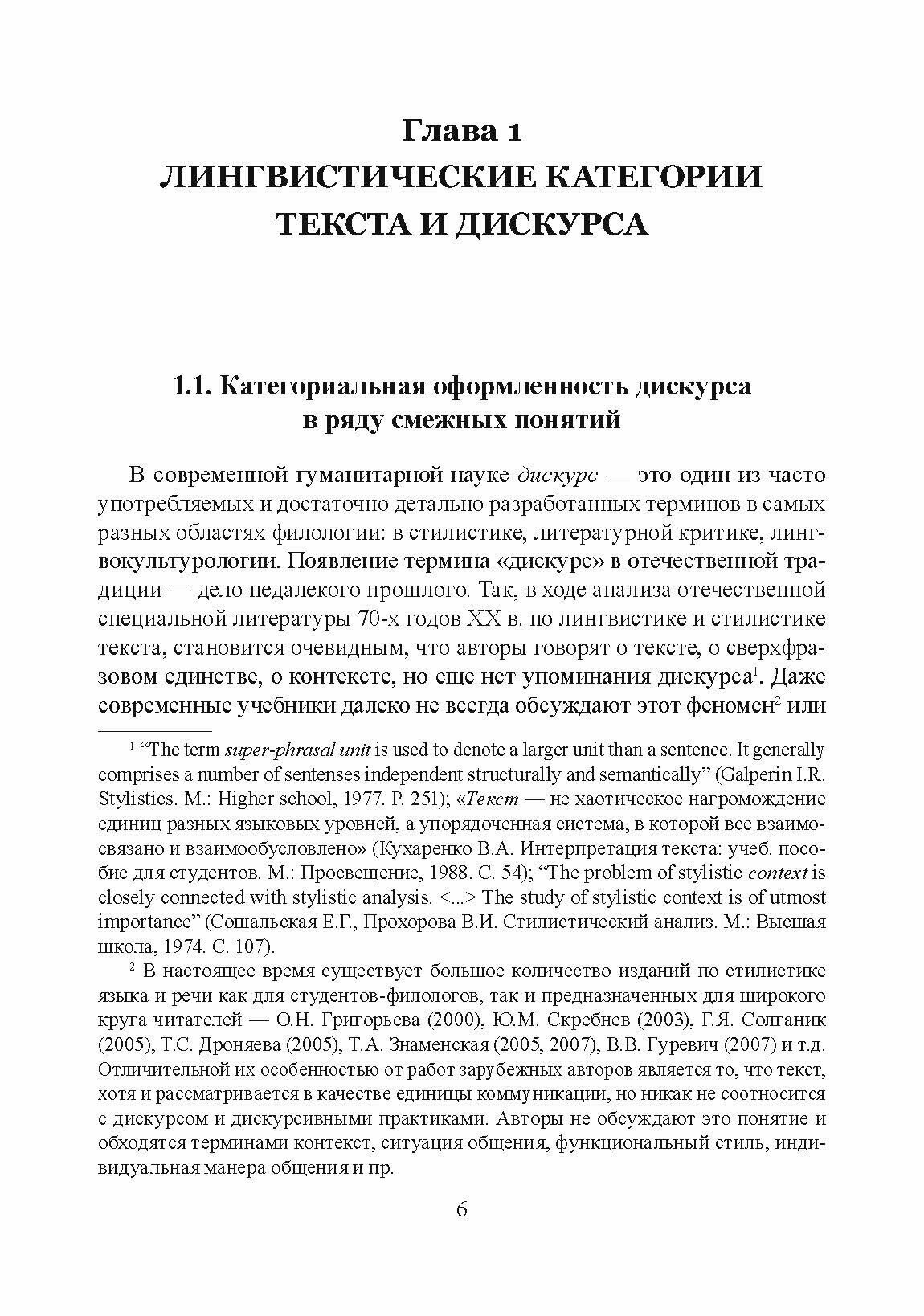 Глава 1
ЛИНГВИСТИЧЕСКИЕ КАТЕГОРИИ ТЕКСТА И ДИСКУРСА

1.1. Категориальная оформленность дискурса в ряду смежных понятий

В современной гуманитарной науке дискурс — это один из часто употребляемых и достаточно детально разработанных терминов в самых разных областях филологии: в стилистике, литературной критике, лингвокультурологии. Появление термина «дискурс» в отечественной традиции — дело недалекого прошлого. Так, в ходе анализа отечественной специальной литературы 70-х годов XX в. по лингвистике и стилистике текста, становится очевидным, что авторы говорят о тексте, о сверхфразовом единстве, о контексте, но еще нет упоминания дискурса$^1$. Даже современные учебники далеко не всегда обсуждают этот феномен$^2$ или

$^1$ “The term super-phrasal unit is used to denote a larger unit than a sentence. It generally comprises a number of sentenses independent structurally and semantically” (Galperin I.R. Stylistics. M.: Higher school, 1977. P. 251); «Текст — не хаотическое нагромождение единиц разных языковых уровней, а упорядоченная система, в которой все взаимосвязано и взаимообусловлено» (Кухаренко В.А. Интерпретация текста: учеб. пособие для студентов. М.: Просвещение, 1988. С. 54); “The problem of stylistic context is closely connected with stylistic analysis. <...> The study of stylistic context is of utmost importance” (Сошальская Е.Г., Прохорова В.И. Стилистический анализ. М.: Высшая школа, 1974. С. 107).

$^2$ В настоящее время существует большое количество изданий по стилистике языка и речи как для студентов-филологов, так и предназначенных для широкого круга читателей — О.Н. Григорьева (2000), Ю.М. Скребнев (2003), Г.Я. Солганик (2005), Т.С. Дроняева (2005), Т.А. Знаменская (2005, 2007), В.В. Гуревич (2007) и т.д. Отличительной их особенностью от работ зарубежных авторов является то, что текст, хотя и рассматривается в качестве единицы коммуникации, но никак не соотносится с дискурсом и дискурсивными практиками. Авторы не обсуждают это понятие и обходятся терминами контекст, ситуация общения, функциональный стиль, индивидуальная манера общения и пр.

6